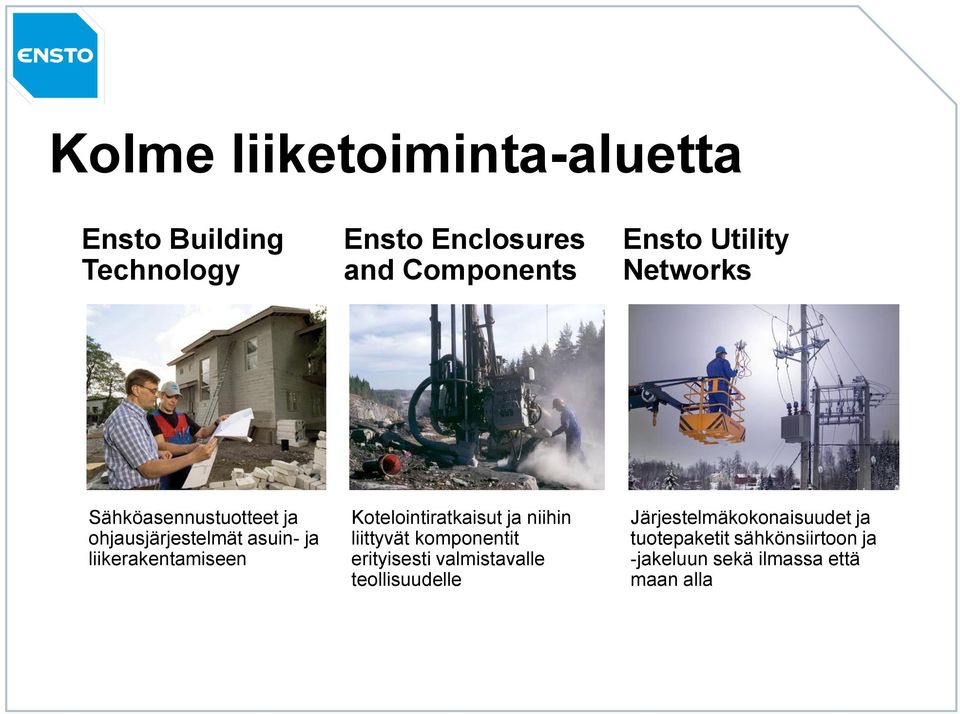 ENSTO

Kolme liiketoiminta-aluetta

Ensto Building Technology

Sähköasennustuotteet ja ohjausjärjestelmät asuin- ja liikerakentamiseen

Ensto Enclosures and Components

Kotelointiratkaisut ja niihin liittyvät komponentit erityisesti valmistavalle teollisuudelle

Ensto Utility Networks

Järjestelmäkokonaisuudet ja tuotepaketit sähkönsiirtoon ja -jakeluun sekä ilmassa että maan alla